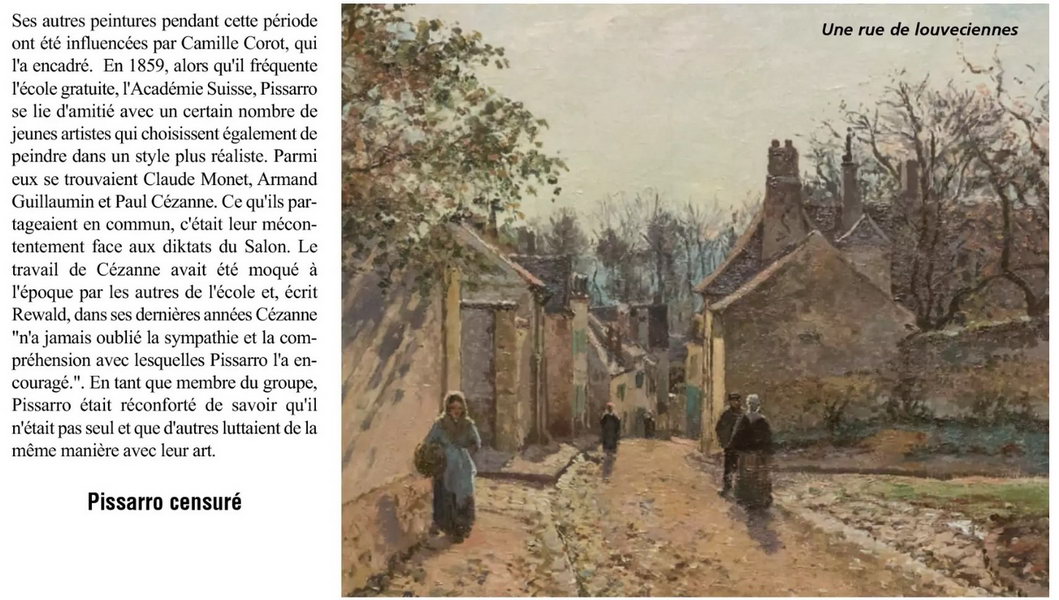 Ses autres peintures pendant cette période ont été influencées par Camille Corot, qui l'a encadré. En 1859, alors qu'il fréquente l'école gratuite, l'Académie Suisse, Pissarro se lie d'amitié avec un certain nombre de jeunes artistes qui choisissent également de peindre dans un style plus réaliste. Parmi eux se trouvaient Claude Monet, Armand Guillaumin et Paul Cézanne. Ce qu'ils partageaient en commun, c'était leur mécontentement face aux diktats du Salon. Le travail de Cézanne avait été moqué à l'époque par les autres de l'école et, écrit Rewald, dans ses dernières années Cézanne "n'a jamais oublié la sympathie et la compréhension avec lesquelles Pissarro l'a encouragé.". En tant que membre du groupe, Pissarro était réconforté de savoir qu'il n'était pas seul et que d'autres luttaient de la même manière avec leur art.

Pissarro censuré

Une rue de louveciennes